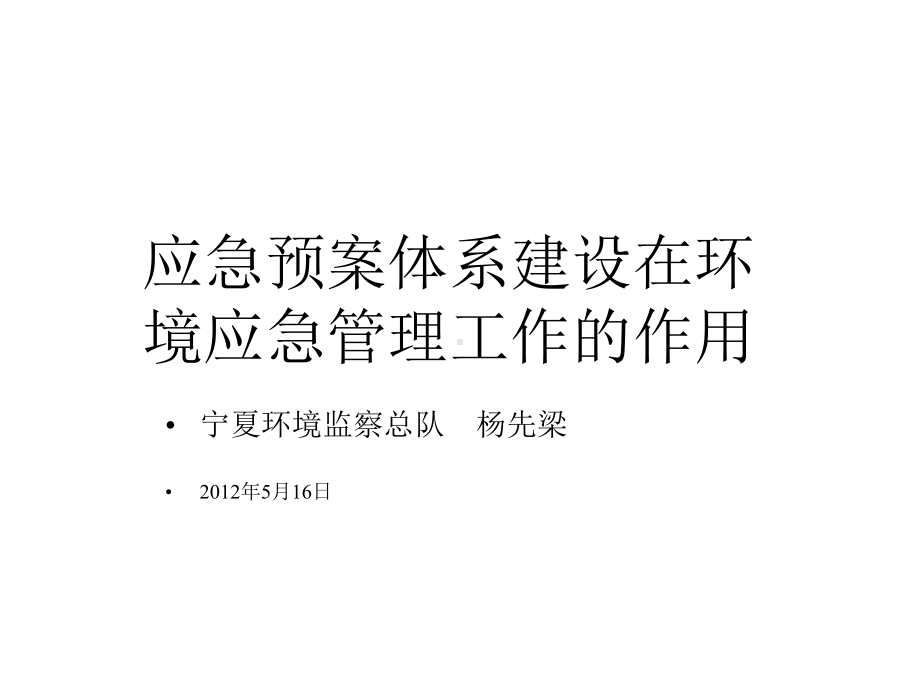 应急预案体系建设在环境应急管理工作的作用

• 宁夏环境监察总队 杨先梁

• 2012年5月16日